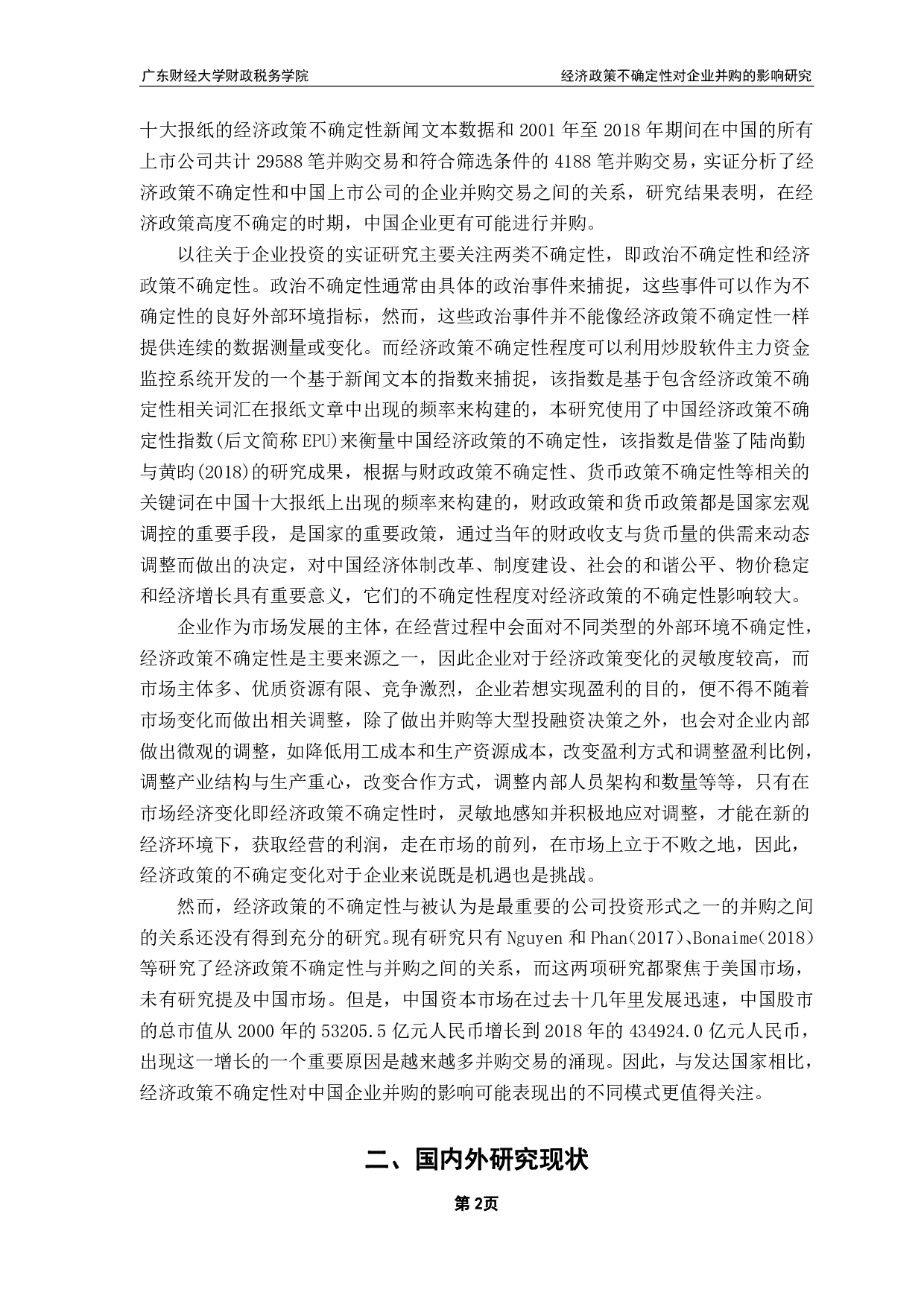 广东财经大学财政税务学院

经济政策不确定性对企业并购的影响研究

十大报纸的经济政策不确定性新闻文本数据和 2001 年至 2018 年期间在中国的所有上市公司共计 29588 笔并购交易和符合筛选条件的 4188 笔并购交易，实证分析了经济政策不确定性和中国上市公司的企业并购交易之间的关系，研究结果表明，在经济政策高度不确定的时期，中国企业更有可能进行并购。

以往关于企业投资的实证研究主要关注两类不确定性，即政治不确定性和经济政策不确定性。政治不确定性通常由具体的政治事件来捕捉，这些事件可以作为不确定性的良好外部环境指标，然而，这些政治事件并不能像经济政策不确定性一样提供连续的数据测量或变化。而经济政策不确定性程度可以利用炒股软件主力资金监控系统开发的一个基于新闻文本的指数来捕捉，该指数是基于包含经济政策不确定性相关词汇在报纸文章中出现的频率来构建的，本研究使用了中国经济政策不确定性指数(后文简称 EPU)来衡量中国经济政策的不确定性，该指数是借鉴了陆尚勤与黄昀(2018)的研究成果，根据与财政政策不确定性、货币政策不确定性等相关的关键词在中国十大报纸上出现的频率来构建的，财政政策和货币政策都是国家宏观调控的重要手段，是国家的重要政策，通过当年的财政收支与货币量的供需来动态调整而做出的决定，对中国经济体制改革、制度建设、社会的和谐公平、物价稳定和经济增长具有重要意义，它们的不确定性程度对经济政策的不确定性影响较大。

企业作为市场发展的主体，在经营过程中会面对不同类型的外部环境不确定性，经济政策不确定性是主要来源之一，因此企业对于经济政策变化的灵敏度较高，而市场主体多、优质资源有限、竞争激烈，企业若想实现盈利的目的，便不得不随着市场变化而做出相关调整，除了做出并购等大型投融资决策之外，也会对企业内部做出微观的调整，如降低用工成本和生产资源成本，改变盈利方式和调整盈利比例，调整产业结构与生产重心，改变合作方式，调整内部人员架构和数量等等，只有在市场经济变化即经济政策不确定性时，灵敏地感知并积极地应对调整，才能在新的经济环境下，获取经营的利润，走在市场的前列，在市场上立于不败之地，因此，经济政策的不确定变化对于企业来说既是机遇也是挑战。

然而，经济政策的不确定性与被认为是最重要的公司投资形式之一的并购之间的关系还没有得到充分的研究。现有研究只有 Nguyen 和 Phan(2017)、Bonaime(2018)等研究了经济政策不确定性与并购之间的关系，而这两项研究都聚焦于美国市场，未有研究提及中国市场。但是，中国资本市场在过去十几年里发展迅速，中国股市的总市值从 2000 年的 53205.5 亿元人民币增长到 2018 年的 434924.0 亿元人民币，出现这一增长的一个重要原因是越来越多并购交易的涌现。因此，与发达国家相比，经济政策不确定性对中国企业并购的影响可能表现出的不同模式更值得关注。

二、国内外研究现状

第2页